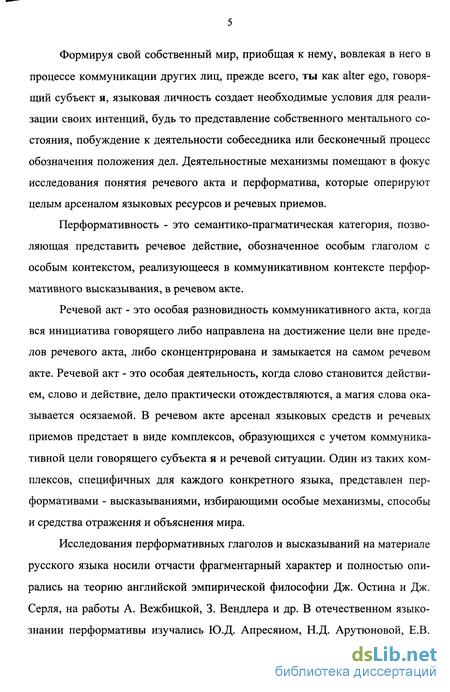 5

Формируя свой собственный мир, приобщая к нему, вовлекая в него в процессе коммуникации других лиц, прежде всего, ты как alter ego, говорящий субъект я, языковая личность создает необходимые условия для реализации своих интенций, будь то представление собственного ментального состояния, побуждение к деятельности собеседника или бесконечный процесс обозначения положения дел. Деятельностные механизмы помещают в фокус исследования понятия речевого акта и перформатива, которые оперируют целым арсеналом языковых ресурсов и речевых приемов.

Перформативность - это семантико-прагматическая категория, позволяющая представить речевое действие, обозначенное особым глаголом с особым контекстом, реализующееся в коммуникативном контексте перформативного высказывания, в речевом акте.

Речевой акт - это особая разновидность коммуникативного акта, когда вся инициатива говорящего либо направлена на достижение цели вне пределов речевого акта, либо сконцентрирована и замыкается на самом речевом акте. Речевой акт - это особая деятельность, когда слово становится действием, слово и действие, дело практически отождествляются, а магия слова оказывается осязаемой. В речевом акте арсенал языковых средств и речевых приемов предстает в виде комплексов, образующихся с учетом коммуникативной цели говорящего субъекта я и речевой ситуации. Один из таких комплексов, специфичных для каждого конкретного языка, представлен перформативами - высказываниями, избирающими особые механизмы, способы и средства отражения и объяснения мира.

Исследования перформативных глаголов и высказываний на материале русского языка носили отчасти фрагментарный характер и полностью опирались на теорию английской эмпирической философии Дж. Остина и Дж. Серля, на работы А. Вежбицкой, З. Вендлера и др. В отечественном языкознании перформативы изучались Ю.Д. Апресяном, Н.Д. Арутюновой, Е.В.

dsLib.net
библиотека диссертаций